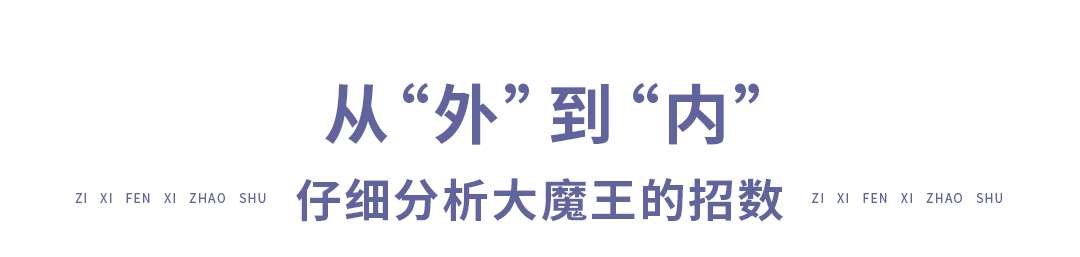 从“外”到“内”

ZI XI FEN XI ZHAO SHU 仔细分析大魔王的招数 ZI XI FEN XI ZHAO SHU